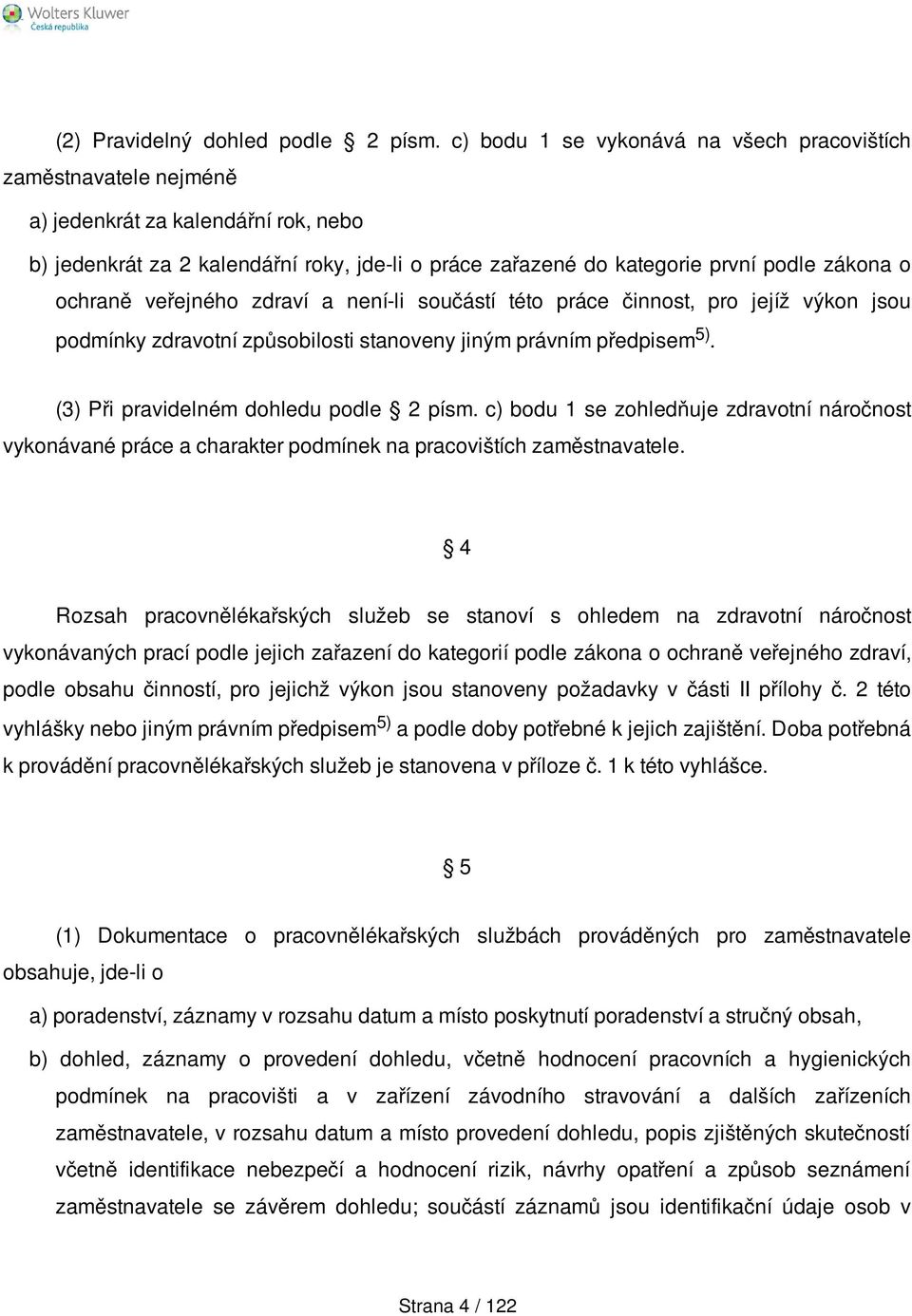 Wolters Kluwer
Česká republika

(2) Pravidelný dohled podle § 2 písm. c) bodu 1 se vykonává na všech pracovištích zaměstnavatele nejméně

a) jedenkrát za kalendářní rok, nebo

b) jedenkrát za 2 kalendářní roky, jde-li o práce zařazené do kategorie první podle zákona o ochraně veřejného zdraví a není-li součástí této práce činnost, pro jejíž výkon jsou podmínky zdravotní způsobilosti stanoveny jiným právním předpisem$^{5)}$.

(3) Při pravidelném dohledu podle § 2 písm. c) bodu 1 se zohledňuje zdravotní náročnost vykonávané práce a charakter podmínek na pracovištích zaměstnavatele.

§ 4

Rozsah pracovnělékařských služeb se stanoví s ohledem na zdravotní náročnost vykonávaných prací podle jejich zařazení do kategorií podle zákona o ochraně veřejného zdraví, podle obsahu činností, pro jejichž výkon jsou stanoveny požadavky v části II přílohy č. 2 této vyhlášky nebo jiným právním předpisem$^{5)}$ a podle doby potřebné k jejich zajištění. Doba potřebná k provádění pracovnělékařských služeb je stanovena v příloze č. 1 k této vyhlášce.

§ 5

(1) Dokumentace o pracovnělékařských službách prováděných pro zaměstnavatele obsahuje, jde-li o

a) poradenství, záznamy v rozsahu datum a místo poskytnutí poradenství a stručný obsah,

b) dohled, záznamy o provedení dohledu, včetně hodnocení pracovních a hygienických podmínek na pracovišti a v zařízení závodního stravování a dalších zařízeních zaměstnavatele, v rozsahu datum a místo provedení dohledu, popis zjištěných skutečností včetně identifikace nebezpečí a hodnocení rizik, návrhy opatření a způsob seznámení zaměstnavatele se závěrem dohledu; součástí záznamů jsou identifikační údaje osob v

Strana 4 / 122